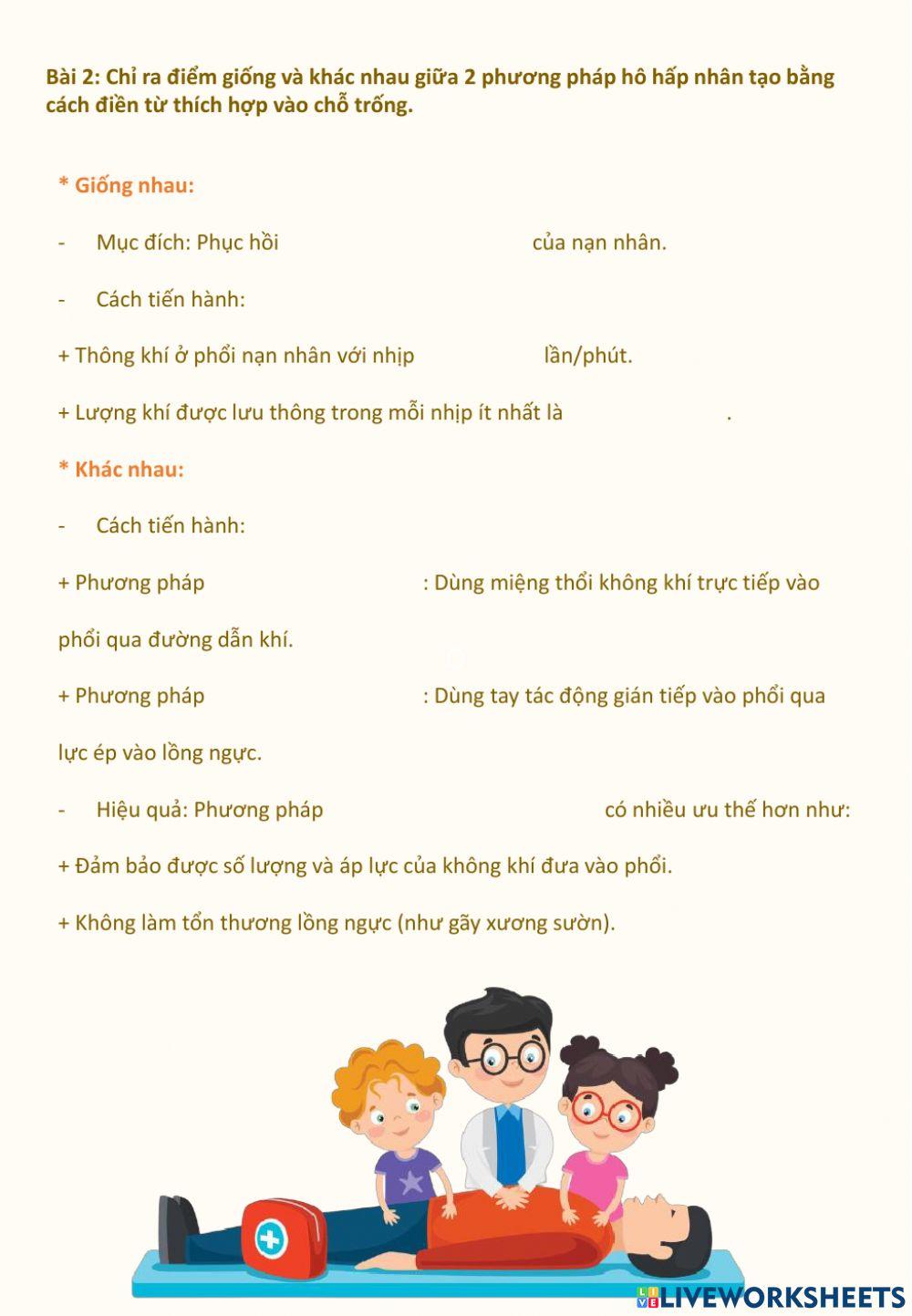 Bài 2: Chỉ ra điểm giống và khác nhau giữa 2 phương pháp hô hấp nhân tạo bằng cách điền từ thích hợp vào chỗ trống.

* Giống nhau:

- Mục đích: Phục hồi của nạn nhân.

- Cách tiến hành:

+ Thông khí ở phổi nạn nhân với nhịp lần/phút.

+ Lượng khí được lưu thông trong mỗi nhịp ít nhất là .

* Khác nhau:

- Cách tiến hành:

+ Phương pháp : Dùng miệng thổi không khí trực tiếp vào phổi qua đường dẫn khí.

+ Phương pháp : Dùng tay tác động gián tiếp vào phổi qua lực ép vào lồng ngực.

- Hiệu quả: Phương pháp có nhiều ưu thế hơn như:

+ Đảm bảo được số lượng và áp lực của không khí đưa vào phổi.

+ Không làm tổn thương lồng ngực (như gãy xương sườn).

LIVEWORKSHEETS